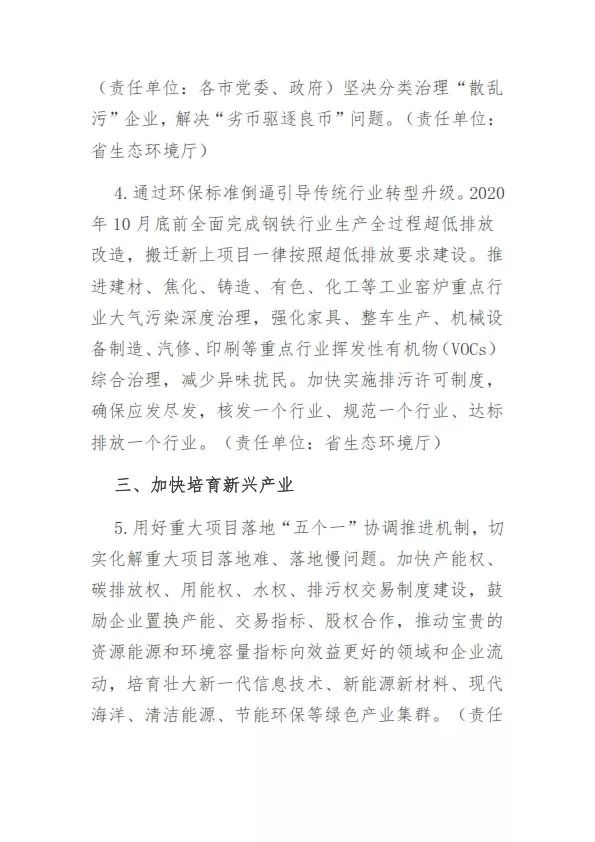 （责任单位：各市党委、政府）坚决分类治理“散乱污”企业，解决“劣币驱逐良币”问题。（责任单位：省生态环境厅）

4.通过环保标准倒逼引导传统行业转型升级。2020年10月底前全面完成钢铁行业生产全过程超低排放改造，搬迁新上项目一律按照超低排放要求建设。推进建材、焦化、铸造、有色、化工等工业窑炉重点行业大气污染深度治理，强化家具、整车生产、机械设备制造、汽修、印刷等重点行业挥发性有机物（VOCs）综合治理，减少异味扰民。加快实施排污许可制度，确保应发尽发，核发一个行业、规范一个行业、达标排放一个行业。（责任单位：省生态环境厅）

三、加快培育新兴产业

5.用好重大项目落地“五个一”协调推进机制，切实化解重大项目落地难、落地慢问题。加快产能权、碳排放权、用能权、水权、排污权交易制度建设，鼓励企业置换产能、交易指标、股权合作，推动宝贵的资源能源和环境容量指标向效益更好的领域和企业流动，培育壮大新一代信息技术、新能源新材料、现代海洋、清洁能源、节能环保等绿色产业集群。（责任